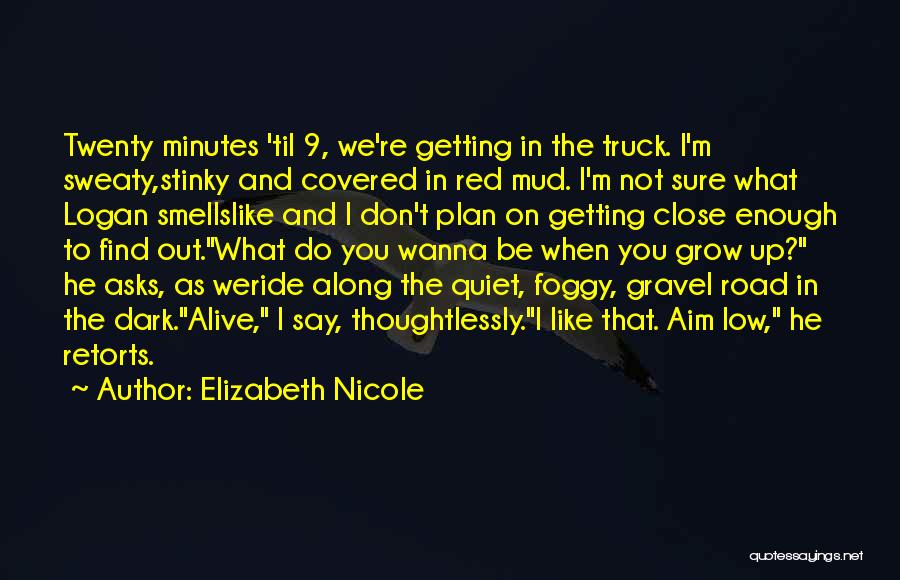 Twenty minutes 'til 9, we're getting in the truck. I'm sweaty,stinky and covered in red mud. I'm not sure what Logan smellslike and I don't plan on getting close enough to find out."What do you wanna be when you grow up?" he asks, as weride along the quiet, foggy, gravel road in the dark."Alive," I say, thoughtlessly."I like that. Aim low," he retorts.

~ Author: Elizabeth Nicole

quotessayings.net